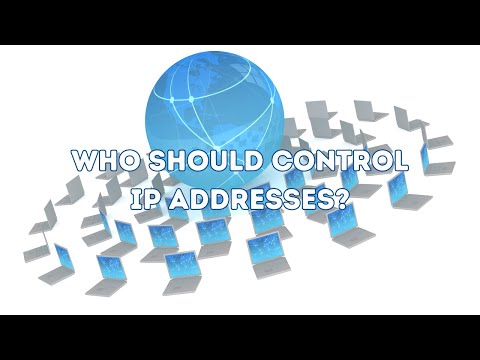 WHO SHOULD CONTROL IP ADDRESSES?